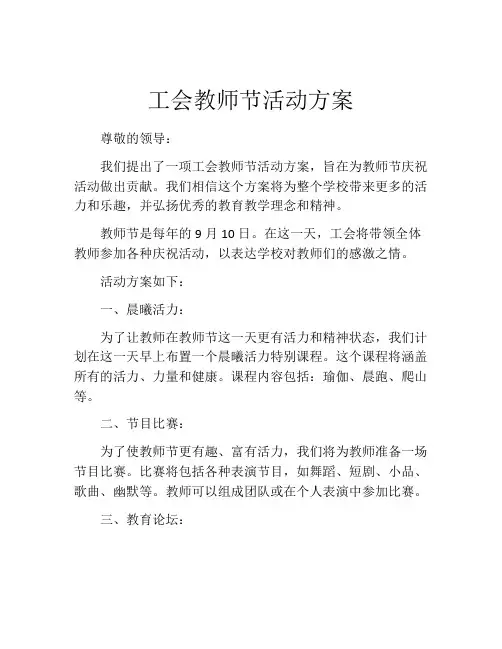 工会教师节活动方案

尊敬的领导：

我们提出了一项工会教师节活动方案，旨在为教师节庆祝活动做出贡献。我们相信这个方案将为整个学校带来更多的活力和乐趣，并弘扬优秀的教育教学理念和精神。

教师节是每年的 9 月 10 日。在这一天，工会将带领全体教师参加各种庆祝活动，以表达学校对教师们的感激之情。

活动方案如下：

一、晨曦活力：

为了让教师在教师节这一天更有活力和精神状态，我们计划在这一天早上布置一个晨曦活力特别课程。这个课程将涵盖所有的活力、力量和健康。课程内容包括：瑜伽、晨跑、爬山等。

二、节目比赛：

为了使教师节更有趣、富有活力，我们将为教师准备一场节目比赛。比赛将包括各种表演节目，如舞蹈、短剧、小品、歌曲、幽默等。教师可以组成团队或在个人表演中参加比赛。

三、教育论坛：